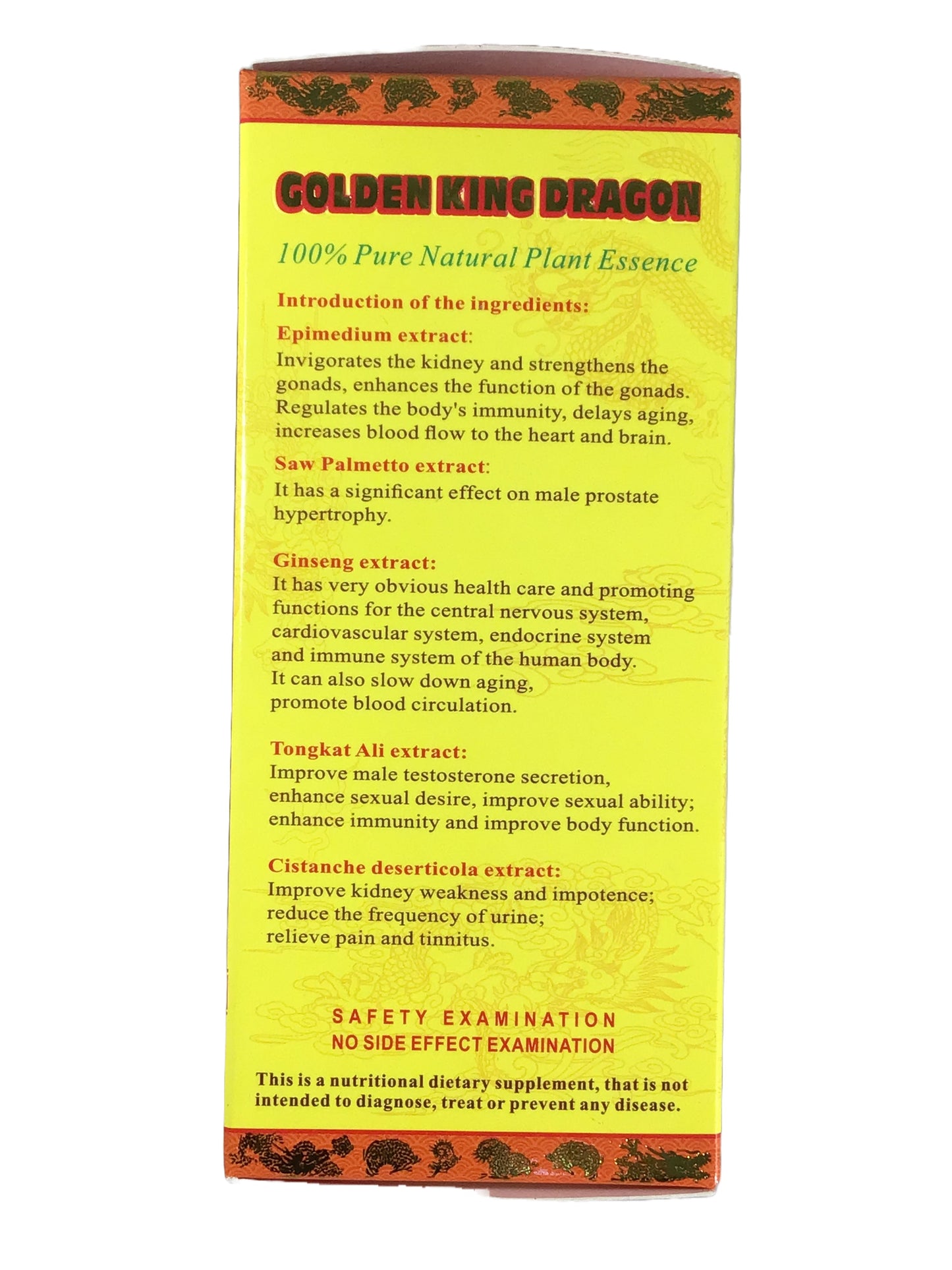 GOLDEN KING DRAGON

100% Pure Natural Plant Essence

Introduction of the ingredients:

Epimedium extract:
Invigorates the kidney and strengthens the gonads, enhances the function of the gonads. Regulates the body's immunity, delays aging, increases blood flow to the heart and brain.

Saw Palmetto extract:
It has a significant effect on male prostate hypertrophy.

Ginseng extract:
It has very obvious health care and promoting functions for the central nervous system, cardiovascular system, endocrine system and immune system of the human body. It can also slow down aging, promote blood circulation.

Tongkat Ali extract:
Improve male testosterone secretion, enhance sexual desire, improve sexual ability; enhance immunity and improve body function.

Cistanche deserticola extract:
Improve kidney weakness and impotence; reduce the frequency of urine; relieve pain and tinnitus.

SAFETY EXAMINATION
NO SIDE EFFECT EXAMINATION

This is a nutritional dietary supplement, that is not intended to diagnose, treat or prevent any disease.